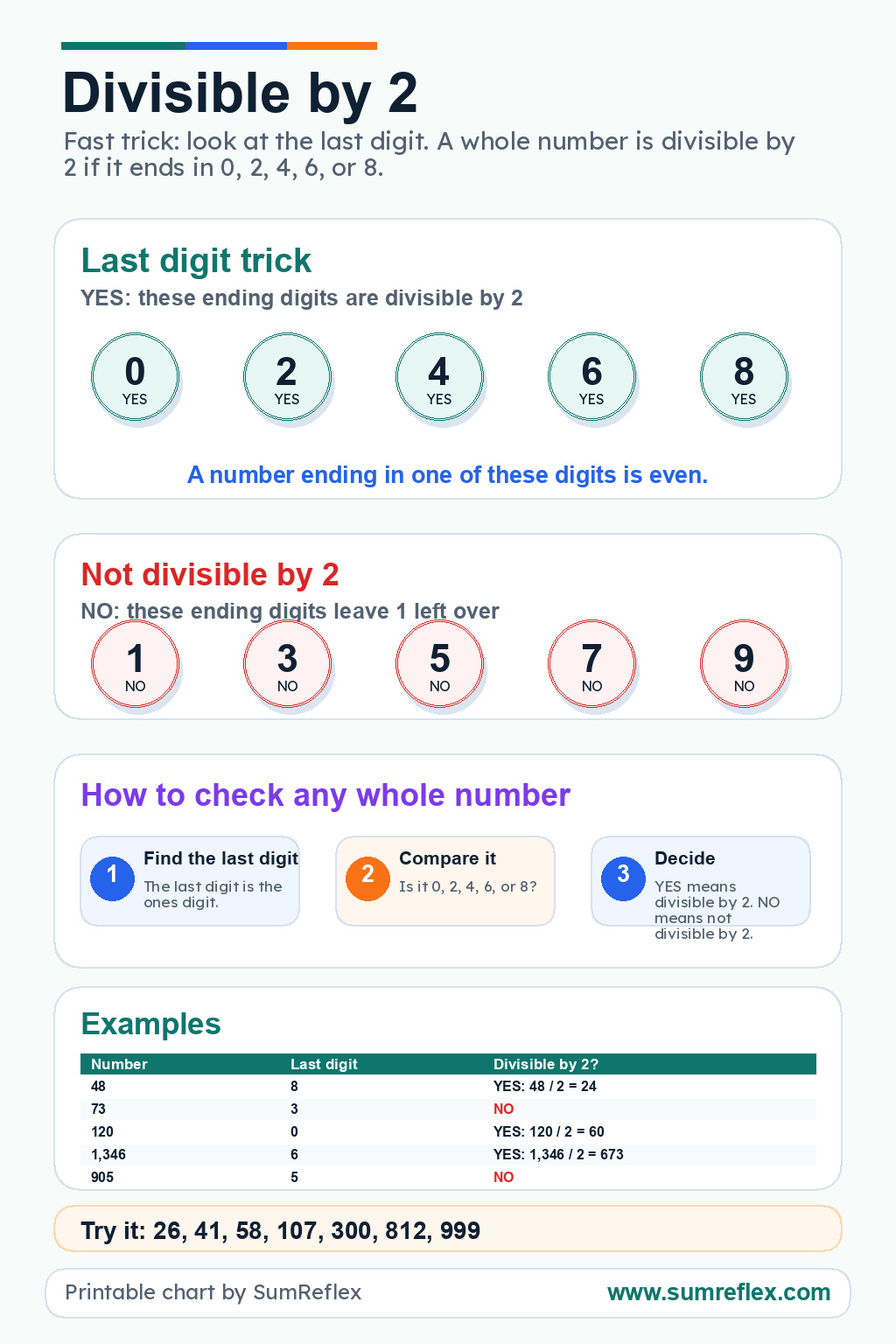 Divisible by 2

Fast trick: look at the last digit. A whole number is divisible by 2 if it ends in 0, 2, 4, 6, or 8.

Last digit trick

YES: these ending digits are divisible by 2

0 YES
2 YES
4 YES
6 YES
8 YES

A number ending in one of these digits is even.

Not divisible by 2

NO: these ending digits leave 1 left over

1 NO
3 NO
5 NO
7 NO
9 NO

How to check any whole number

1 Find the last digit
The last digit is the ones digit.

2 Compare it
Is it 0, 2, 4, 6, or 8?

3 Decide
YES means divisible by 2. NO means not divisible by 2.

Examples

| Number | Last digit | Divisible by 2? |
|---|---|---|
| 48 | 8 | YES: 48 / 2 = 24 |
| 73 | 3 | NO |
| 120 | 0 | YES: 120 / 2 = 60 |
| 1,346 | 6 | YES: 1,346 / 2 = 673 |
| 905 | 5 | NO |

Try it: 26, 41, 58, 107, 300, 812, 999

Printable chart by SumReflex
www.sumreflex.com